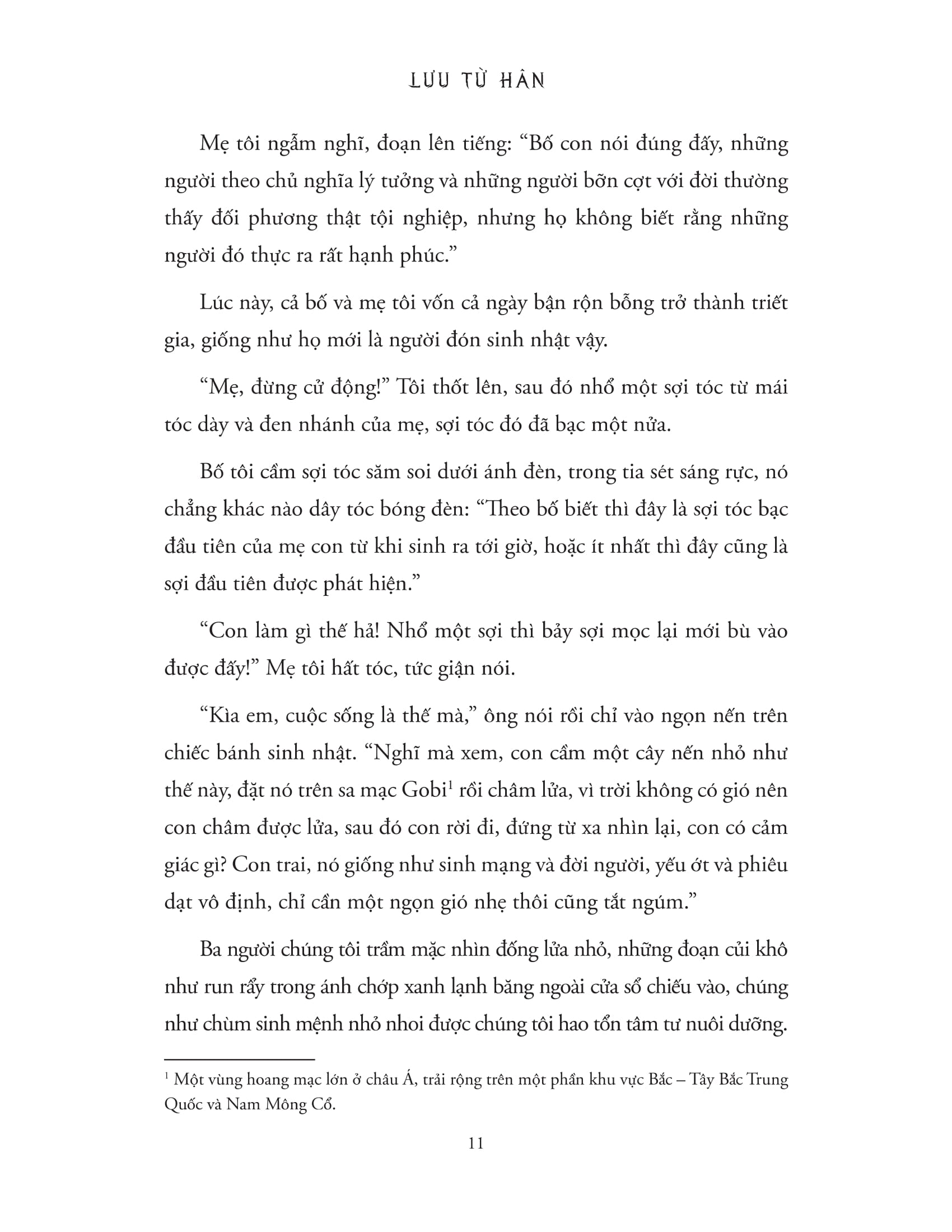 LƯU TỪ HÂN

Mẹ tôi ngẫm nghĩ, đoạn lên tiếng: “Bố con nói đúng đấy, những người theo chủ nghĩa lý tưởng và những người bỡn cợt với đời thường thấy đối phương thật tội nghiệp, nhưng họ không biết rằng những người đó thực ra rất hạnh phúc.”

Lúc này, cả bố và mẹ tôi vốn cả ngày bận rộn bỗng trở thành triết gia, giống như họ mới là người đón sinh nhật vậy.

“Mẹ, đừng cử động!” Tôi thốt lên, sau đó nhổ một sợi tóc từ mái tóc dày và đen nhánh của mẹ, sợi tóc đó đã bạc một nửa.

Bố tôi cầm sợi tóc săm soi dưới ánh đèn, trong tia sét sáng rực, nó chẳng khác nào dây tóc bóng đèn: “Theo bố biết thì đây là sợi tóc bạc đầu tiên của mẹ con từ khi sinh ra tới giờ, hoặc ít nhất thì đây cũng là sợi đầu tiên được phát hiện.”

“Con làm gì thế hả! Nhổ một sợi thì bảy sợi mọc lại mới bù vào được đấy!” Mẹ tôi hất tóc, tức giận nói.

“Kìa em, cuộc sống là thế mà,” ông nói rồi chỉ vào ngọn nến trên chiếc bánh sinh nhật. “Nghĩ mà xem, con cầm một cây nến nhỏ như thế này, đặt nó trên sa mạc Gobi$^1$ rồi châm lửa, vì trời không có gió nên con châm được lửa, sau đó con rời đi, đứng từ xa nhìn lại, con có cảm giác gì? Con trai, nó giống như sinh mạng và đời người, yếu ớt và phiêu dạt vô định, chỉ cần một ngọn gió nhẹ thôi cũng tắt ngúm.”

Ba người chúng tôi trầm mặc nhìn đống lửa nhỏ, những đoạn củi khô như run rẩy trong ánh chớp xanh lạnh băng ngoài cửa sổ chiếu vào, chúng như chùm sinh mệnh nhỏ nhoi được chúng tôi hao tổn tâm tư nuôi dưỡng.

$^1$ Một vùng hoang mạc lớn ở châu Á, trải rộng trên một phần khu vực Bắc – Tây Bắc Trung Quốc và Nam Mông Cổ.

11